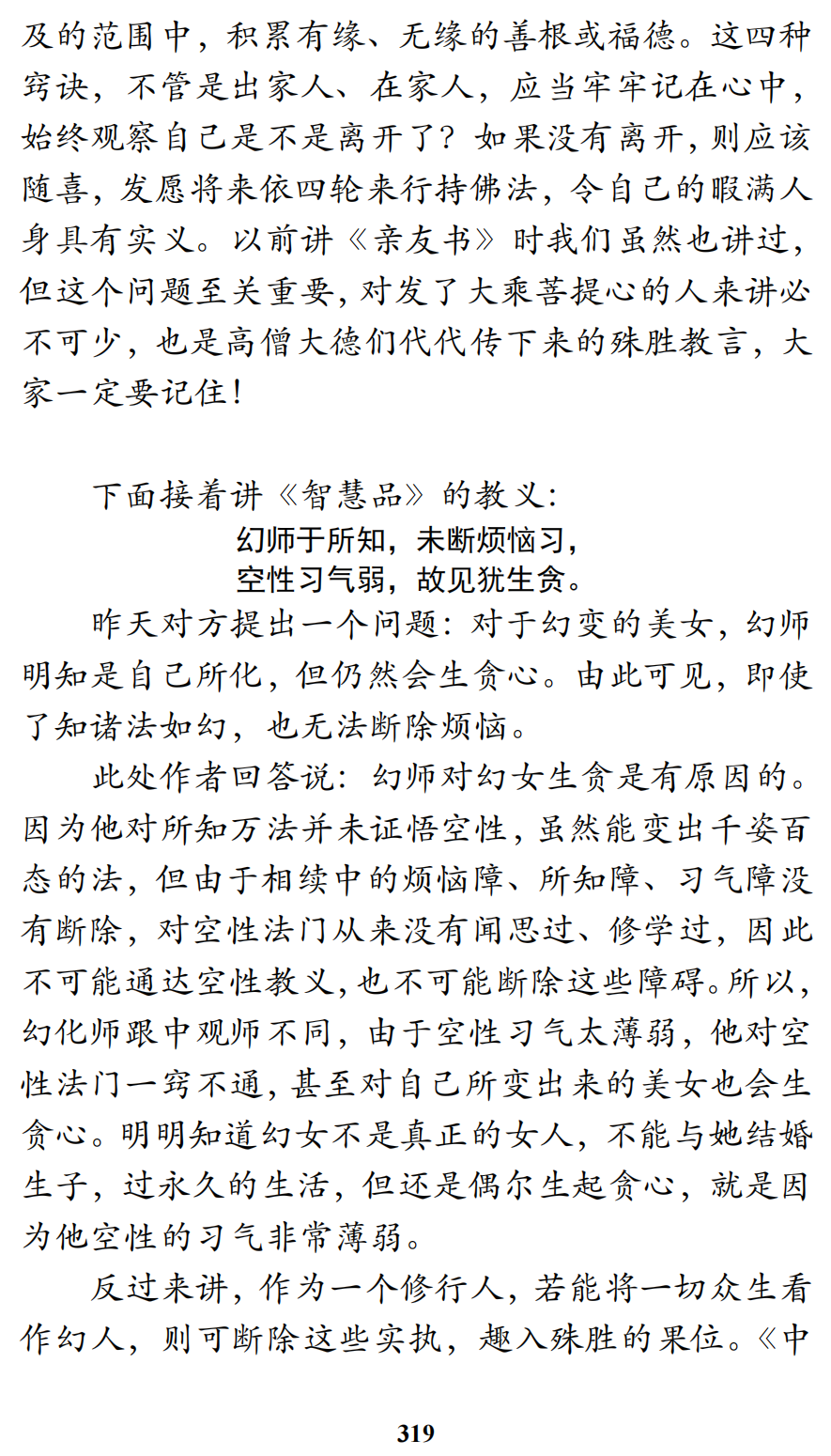 及的范围中，积累有缘、无缘的善根或福德。这四种窍诀，不管是出家人、在家人，应当牢牢记在心中，始终观察自己是不是离开了？如果没有离开，则应该随喜，发愿将来依四轮来行持佛法，令自己的暇满人身具有实义。以前讲《亲友书》时我们虽然也讲过，但这个问题至关重要，对发了大乘菩提心的人来讲必不可少，也是高僧大德们代代传下来的殊胜教言，大家一定要记住！

下面接着讲《智慧品》的教义：

幻师于所知，未断烦恼习，
空性习气弱，故见犹生贪。

昨天对方提出一个问题：对于幻变的美女，幻师明知是自己所化，但仍然会生贪心。由此可见，即使了知诸法如幻，也无法断除烦恼。

此处作者回答说：幻师对幻女生贪是有原因的。因为他对所知万法并未证悟空性，虽然能变出千姿百态的法，但由于相续中的烦恼障、所知障、习气障没有断除，对空性法门从来没有闻思过、修学过，因此不可能通达空性教义，也不可能断除这些障碍。所以，幻化师跟中观师不同，由于空性习气太薄弱，他对空性法门一窍不通，甚至对自己所变出来的美女也会生贪心。明明知道幻女不是真正的女人，不能与她结婚生子，过永久的生活，但还是偶尔生起贪心，就是因为他空性的习气非常薄弱。

反过来讲，作为一个修行人，若能将一切众生看作幻人，则可断除这些实执，趣入殊胜的果位。《中

319